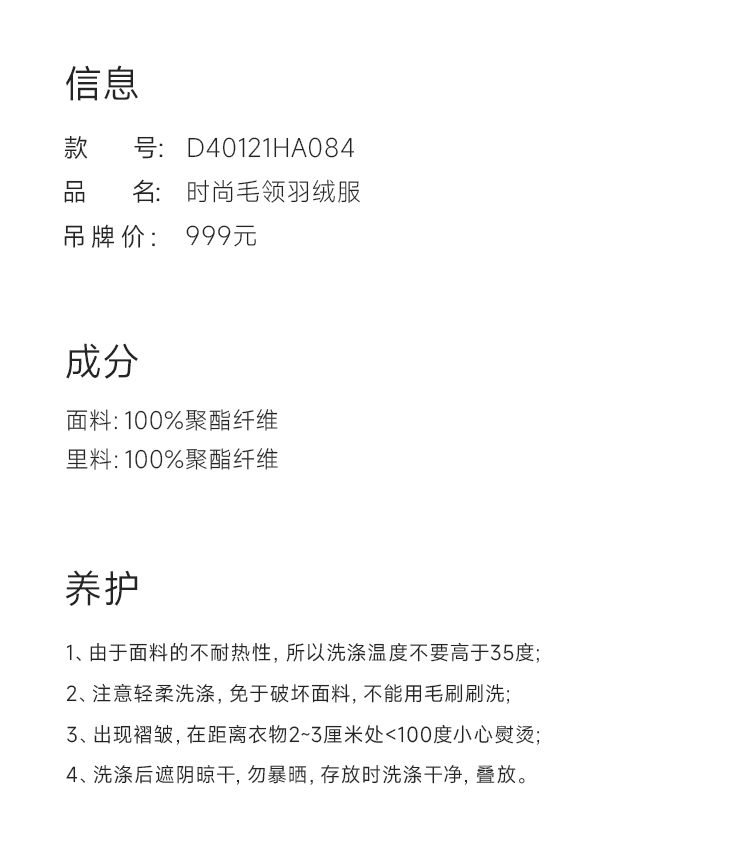 信息

款　　号:　D40121HA084
品　　名:　时尚毛领羽绒服
吊牌价:　999元

成分

面料: 100%聚酯纤维
里料: 100%聚酯纤维

养护

1、由于面料的不耐热性, 所以洗涤温度不要高于35度;
2、注意轻柔洗涤, 免于破坏面料, 不能用毛刷刷洗;
3、出现褶皱, 在距离衣物2~3厘米处<100度小心熨烫;
4、洗涤后遮阴晾干, 勿暴晒, 存放时洗涤干净, 叠放。